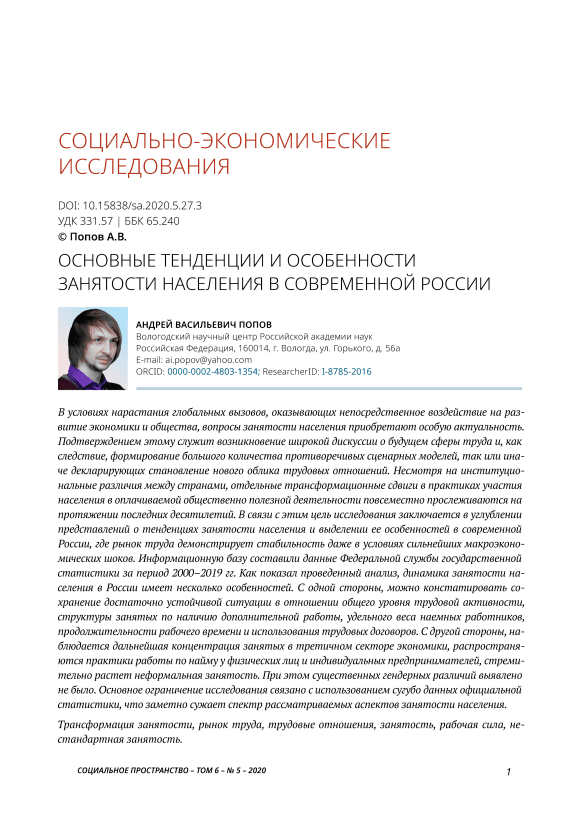 СОЦИАЛЬНО-ЭКОНОМИЧЕСКИЕ ИССЛЕДОВАНИЯ

DOI: 10.15838/sa.2020.5.27.3
УДК 331.57 | ББК 65.240
© Попов А.В.

ОСНОВНЫЕ ТЕНДЕНЦИИ И ОСОБЕННОСТИ ЗАНЯТОСТИ НАСЕЛЕНИЯ В СОВРЕМЕННОЙ РОССИИ

АНДРЕЙ ВАСИЛЬЕВИЧ ПОПОВ
Вологодский научный центр Российской академии наук
Российская Федерация, 160014, г. Вологда, ул. Горького, д. 56а
E-mail: ai.popov@yahoo.com
ORCID: 0000-0002-4803-1354; ResearcherID: I-8785-2016

В условиях нарастания глобальных вызовов, оказывающих непосредственное воздействие на развитие экономики и общества, вопросы занятости населения приобретают особую актуальность. Подтверждением этому служит возникновение широкой дискуссии о будущем сферы труда и, как следствие, формирование большого количества противоречивых сценарных моделей, так или иначе декларирующих становление нового облика трудовых отношений. Несмотря на институциональные различия между странами, отдельные трансформационные сдвиги в практиках участия населения в оплачиваемой общественно полезной деятельности повсеместно прослеживаются на протяжении последних десятилетий. В связи с этим цель исследования заключается в углублении представлений о тенденциях занятости населения и выделении ее особенностей в современной России, где рынок труда демонстрирует стабильность даже в условиях сильнейших макроэкономических шоков. Информационную базу составили данные Федеральной службы государственной статистики за период 2000–2019 гг. Как показал проведенный анализ, динамика занятости населения в России имеет несколько особенностей. С одной стороны, можно констатировать сохранение достаточно устойчивой ситуации в отношении общего уровня трудовой активности, структуры занятых по наличию дополнительной работы, удельного веса наемных работников, продолжительности рабочего времени и использования трудовых договоров. С другой стороны, наблюдается дальнейшая концентрация занятых в третичном секторе экономики, распространяются практики работы по найму у физических лиц и индивидуальных предпринимателей, стремительно растет неформальная занятость. При этом существенных гендерных различий выявлено не было. Основное ограничение исследования связано с использованием сугубо данных официальной статистики, что заметно сужает спектр рассматриваемых аспектов занятости населения.

Трансформация занятости, рынок труда, трудовые отношения, занятость, рабочая сила, нестандартная занятость.

СОЦИАЛЬНОЕ ПРОСТРАНСТВО – ТОМ 6 – № 5 – 2020

1